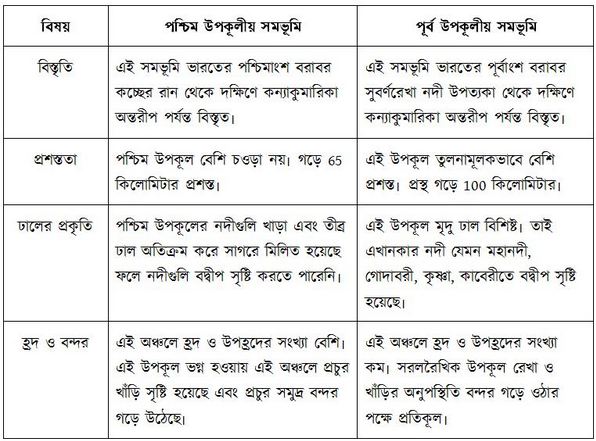 | বিষয় | পশ্চিম উপকূলীয় সমভূমি | পূর্ব উপকূলীয় সমভূমি |
|---|---|---|
| বিস্তৃতি | এই সমভূমি ভারতের পশ্চিমাংশ বরাবর কচ্ছের রান থেকে দক্ষিণে কন্যাকুমারিকা অন্তরীপ পর্যন্ত বিস্তৃত। | এই সমভূমি ভারতের পূর্বাংশ বরাবর সুবর্ণরেখা নদী উপত্যকা থেকে দক্ষিণে কন্যাকুমারিকা অন্তরীপ পর্যন্ত বিস্তৃত। |
| প্রশস্ততা | পশ্চিম উপকূল বেশি চওড়া নয়। গড়ে 65 কিলোমিটার প্রশস্ত। | এই উপকূল তুলনামূলকভাবে বেশি প্রশস্ত। প্রস্থ গড়ে 100 কিলোমিটার। |
| ঢালের প্রকৃতি | পশ্চিম উপকূলের নদীগুলি খাড়া এবং তীব্র ঢাল অতিক্রম করে সাগরে মিলিত হয়েছে ফলে নদীগুলি বদ্বীপ সৃষ্টি করতে পারেনি। | এই উপকূল মৃদু ঢাল বিশিষ্ট। তাই এখানকার নদী যেমন মহানদী, গোদাবরী, কৃষ্ণা, কাবেরীতে বদ্বীপ সৃষ্টি হয়েছে। |
| হ্রদ ও বন্দর | এই অঞ্চলে হ্রদ ও উপহ্রদের সংখ্যা বেশি। এই উপকূল ভগ্ন হওয়ায় এই অঞ্চলে প্রচুর খাঁড়ি সৃষ্টি হয়েছে এবং প্রচুর সমুদ্র বন্দর গড়ে উঠেছে। | এই অঞ্চলে হ্রদ ও উপহ্রদের সংখ্যা কম। সরলরৈখিক উপকূল রেখা ও খাঁড়ির অনুপস্থিতি বন্দর গড়ে ওঠার পক্ষে প্রতিকূল। |